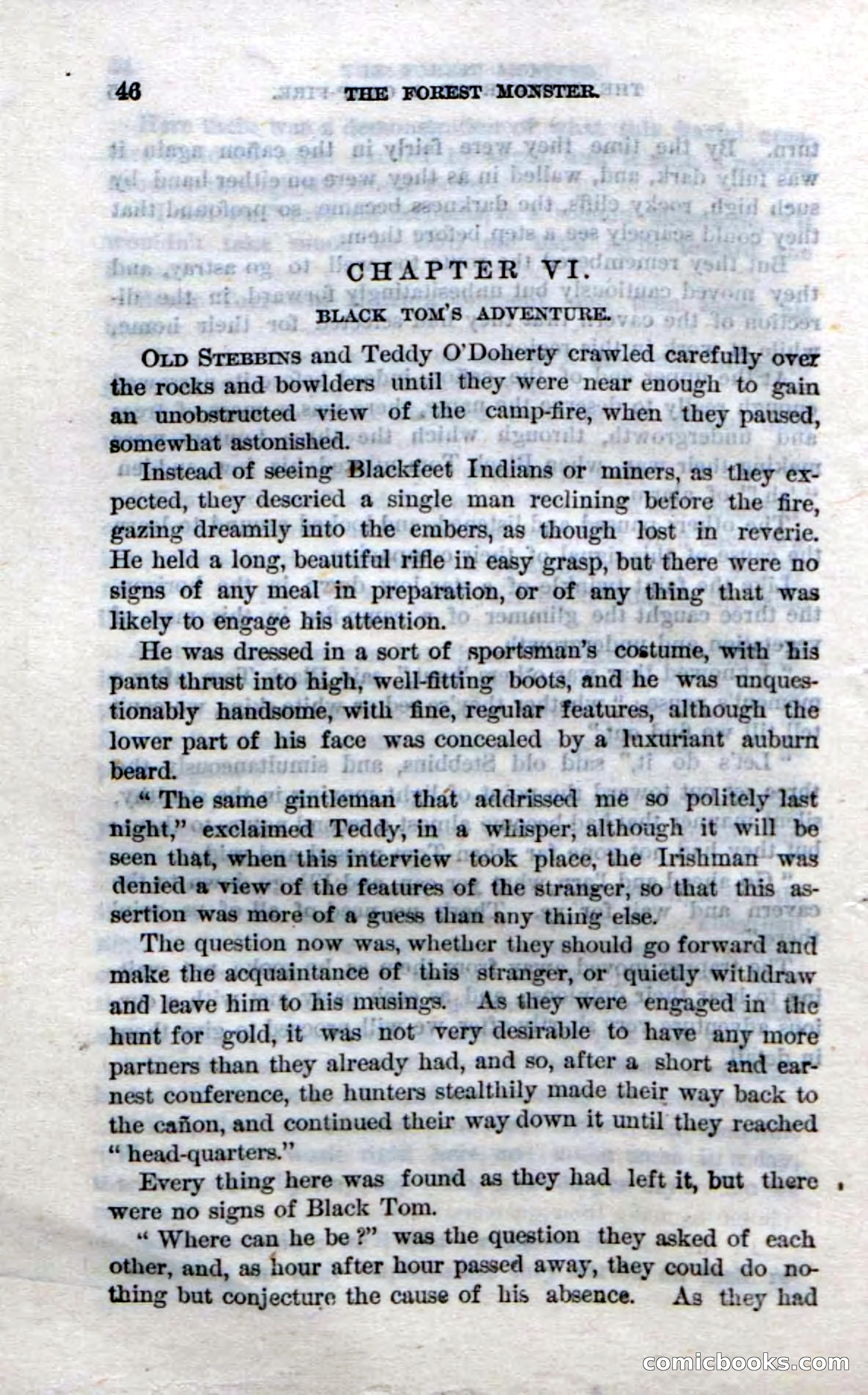 46 THE FOREST MONSTER.

CHAPTER VI.

BLACK TOM'S ADVENTURE.

Old Stebbins and Teddy O'Doherty crawled carefully over the rocks and bowlders until they were near enough to gain an unobstructed view of the camp-fire, when they paused, somewhat astonished.

Instead of seeing Blackfeet Indians or miners, as they expected, they descried a single man reclining before the fire, gazing dreamily into the embers, as though lost in reverie. He held a long, beautiful rifle in easy grasp, but there were no signs of any meal in preparation, or of any thing that was likely to engage his attention.

He was dressed in a sort of sportsman's costume, with his pants thrust into high, well-fitting boots, and he was unquestionably handsome, with fine, regular features, although the lower part of his face was concealed by a luxuriant auburn beard.

"The same gintleman that addrissed me so politely last night," exclaimed Teddy, in a whisper, although it will be seen that, when this interview took place, the Irishman was denied a view of the features of the stranger, so that this assertion was more of a guess than any thing else.

The question now was, whether they should go forward and make the acquaintance of this stranger, or quietly withdraw and leave him to his musings. As they were engaged in the hunt for gold, it was not very desirable to have any more partners than they already had, and so, after a short and earnest conference, the hunters stealthily made their way back to the cañon, and continued their way down it until they reached "head-quarters."

Every thing here was found as they had left it, but there were no signs of Black Tom.

"Where can he be?" was the question they asked of each other, and, as hour after hour passed away, they could do nothing but conjecture the cause of his absence. As they had

comicbooks.com